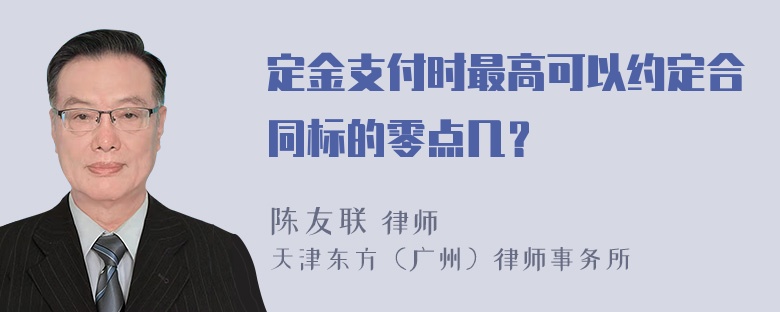 定金支付时最高可以约定合同标的零点几？

陈友联 律师
天津东方（广州）律师事务所